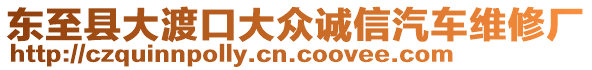 东至县大渡口大众诚信汽车维修厂
http://czquinnpolly.cn.coovee.com